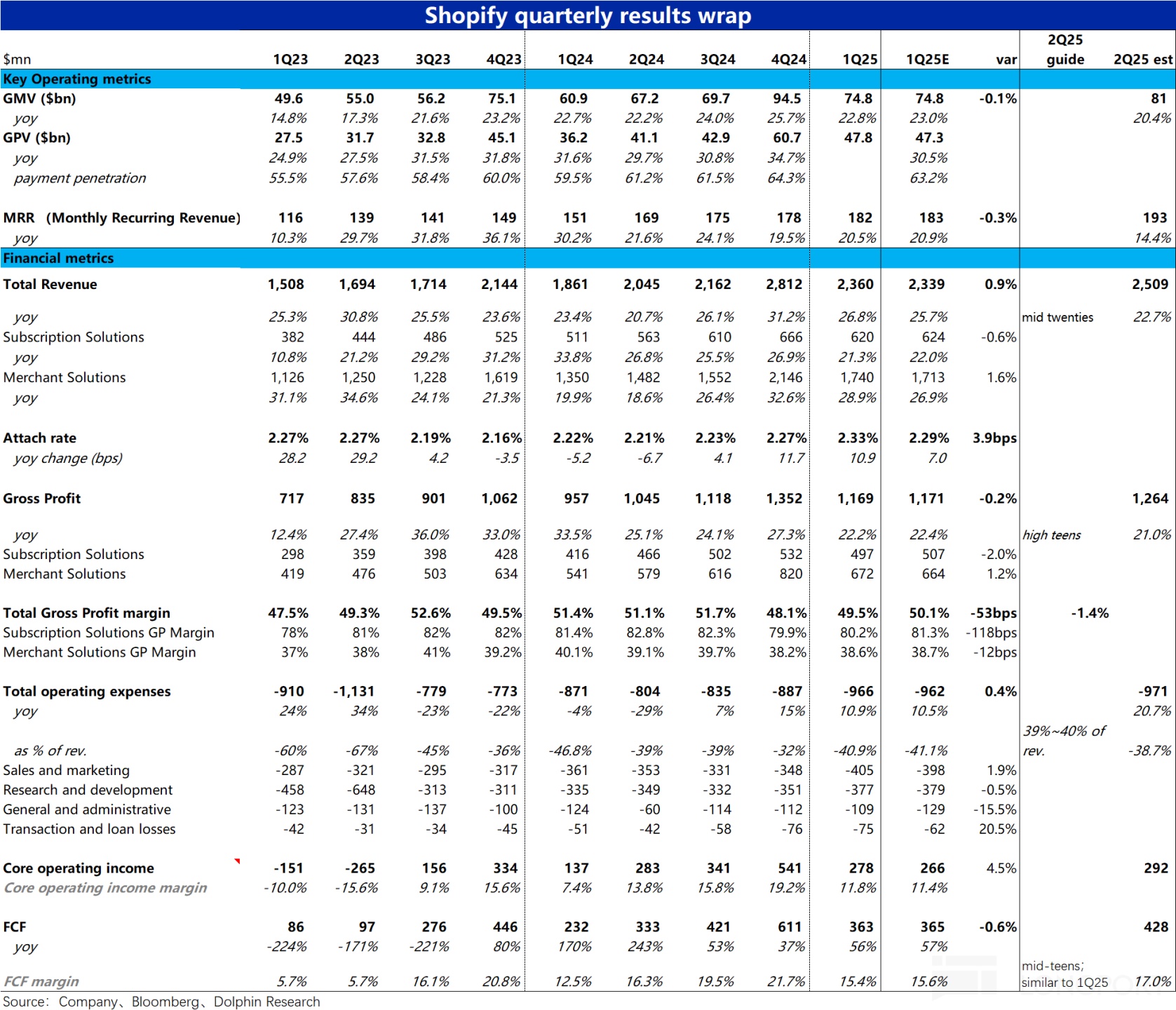 Shopify quarterly results wrap

| $mn | 1Q23 | 2Q23 | 3Q23 | 4Q23 | 1Q24 | 2Q24 | 3Q24 | 4Q24 | 1Q25 | 1Q25E | var | 2Q25 guide | 2Q25 est |
|---|---|---|---|---|---|---|---|---|---|---|---|---|---|
| Key Operating metrics | | | | | | | | | | | | | |
| GMV ($bn) | 49.6 | 55.0 | 56.2 | 75.1 | 60.9 | 67.2 | 69.7 | 94.5 | 74.8 | 74.8 | -0.1% | | 81 |
| yoy | 14.8% | 17.3% | 21.6% | 23.2% | 22.7% | 22.2% | 24.0% | 25.7% | 22.8% | 23.0% | | | 20.4% |
| GPV ($bn) | 27.5 | 31.7 | 32.8 | 45.1 | 36.2 | 41.1 | 42.9 | 60.7 | 47.8 | 47.3 | | | |
| yoy | 24.9% | 27.5% | 31.5% | 31.8% | 31.6% | 29.7% | 30.8% | 34.7% | | 30.5% | | | |
| payment penetration | 55.5% | 57.6% | 58.4% | 60.0% | 59.5% | 61.2% | 61.5% | 64.3% | | 63.2% | | | |
| MRR (Monthly Recurring Revenue) | 116 | 139 | 141 | 149 | 151 | 169 | 175 | 178 | 182 | 183 | -0.3% | | 193 |
| yoy | 10.3% | 29.7% | 31.8% | 36.1% | 30.2% | 21.6% | 24.1% | 19.5% | 20.5% | 20.9% | | | 14.4% |
| Financial metrics | | | | | | | | | | | | | |
| Total Revenue | 1,508 | 1,694 | 1,714 | 2,144 | 1,861 | 2,045 | 2,162 | 2,812 | 2,360 | 2,339 | 0.9% | | 2,509 |
| yoy | 25.3% | 30.8% | 25.5% | 23.6% | 23.4% | 20.7% | 26.1% | 31.2% | 26.8% | 25.7% | | mid twenties | 22.7% |
| Subscription Solutions | 382 | 444 | 486 | 525 | 511 | 563 | 610 | 666 | 620 | 624 | -0.6% | | |
| yoy | 10.8% | 21.2% | 29.2% | 31.2% | 33.8% | 26.8% | 25.5% | 26.9% | 21.3% | 22.0% | | | |
| Merchant Solutions | 1,126 | 1,250 | 1,228 | 1,619 | 1,350 | 1,482 | 1,552 | 2,146 | 1,740 | 1,713 | 1.6% | | |
| yoy | 31.1% | 34.6% | 24.1% | 21.3% | 19.9% | 18.6% | 26.4% | 32.6% | 28.9% | 26.9% | | | |
| Attach rate | 2.27% | 2.27% | 2.19% | 2.16% | 2.22% | 2.21% | 2.23% | 2.27% | 2.33% | 2.29% | 3.9bps | | |
| yoy change (bps) | 28.2 | 29.2 | 4.2 | -3.5 | -5.2 | -6.7 | 4.1 | 11.7 | 10.9 | 7.0 | | | |
| Gross Profit | 717 | 835 | 901 | 1,062 | 957 | 1,045 | 1,118 | 1,352 | 1,169 | 1,171 | -0.2% | | 1,264 |
| yoy | 12.4% | 27.4% | 36.0% | 33.0% | 33.5% | 25.1% | 24.1% | 27.3% | 22.2% | 22.4% | | high teens | 21.0% |
| Subscription Solutions | 298 | 359 | 398 | 428 | 416 | 466 | 502 | 532 | 497 | 507 | -2.0% | | |
| Merchant Solutions | 419 | 476 | 503 | 634 | 541 | 579 | 616 | 820 | 672 | 664 | 1.2% | | |
| Total Gross Profit margin | 47.5% | 49.3% | 52.6% | 49.5% | 51.4% | 51.1% | 51.7% | 48.1% | 49.5% | 50.1% | -53bps | -1.4% | |
| Subscription Solutions GP Margin | 78% | 81% | 82% | 82% | 81.4% | 82.8% | 82.3% | 79.9% | 80.2% | 81.3% | -118bps | | |
| Merchant Solutions GP Margin | 37% | 38% | 41% | 39.2% | 40.1% | 39.1% | 39.7% | 38.2% | 38.6% | 38.7% | -12bps | | |
| Total operating expenses | -910 | -1,131 | -779 | -773 | -871 | -804 | -835 | -887 | -966 | -962 | 0.4% | | -971 |
| yoy | 24% | 34% | -23% | -22% | -4% | -29% | 7% | 15% | 10.9% | 10.5% | | | 20.7% |
| as % of rev. | -60% | -67% | -45% | -36% | -46.8% | -39% | -39% | -32% | -40.9% | -41.1% | | 39%~40% of rev. | -38.7% |
| Sales and marketing | -287 | -321 | -295 | -317 | -361 | -353 | -331 | -348 | -405 | -398 | 1.9% | | |
| Research and development | -458 | -648 | -313 | -311 | -335 | -349 | -332 | -351 | -377 | -379 | -0.5% | | |
| General and administrative | -123 | -131 | -137 | -100 | -124 | -60 | -114 | -112 | -109 | -129 | -15.5% | | |
| Transaction and loan losses | -42 | -31 | -34 | -45 | -51 | -42 | -58 | -76 | -75 | -62 | 20.5% | | |
| Core operating income | -151 | -265 | 156 | 334 | 137 | 283 | 341 | 541 | 278 | 266 | 4.5% | | 292 |
| Core operating income margin | -10.0% | -15.6% | 9.1% | 15.6% | 7.4% | 13.8% | 15.8% | 19.2% | 11.8% | 11.4% | | | |
| FCF | 86 | 97 | 276 | 446 | 232 | 333 | 421 | 611 | 363 | 365 | -0.6% | | 428 |
| yoy | -224% | -171% | -221% | 80% | 170% | 243% | 53% | 37% | 56% | 57% | | | |
| FCF margin | 5.7% | 5.7% | 16.1% | 20.8% | 12.5% | 16.3% | 19.5% | 21.7% | 15.4% | 15.6% | | mid-teens; similar to 1Q25 | 17.0% |

Source: Company、Bloomberg、Dolphin Research